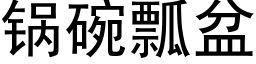 锅碗瓢盆